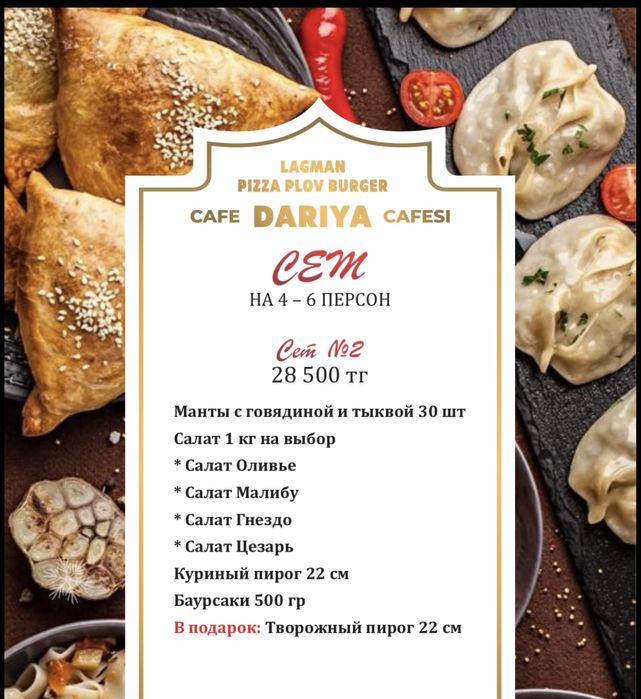 LAGMAN
PIZZA PLOV BURGER
CAFE DARIYA CAFESI

СЕТ
НА 4 – 6 ПЕРСОН

Сет №2
28 500 тг

Манты с говядиной и тыквой 30 шт
Салат 1 кг на выбор
* Салат Оливье
* Салат Малибу
* Салат Гнездо
* Салат Цезарь
Куриный пирог 22 см
Баурсаки 500 гр
В подарок: Творожный пирог 22 см